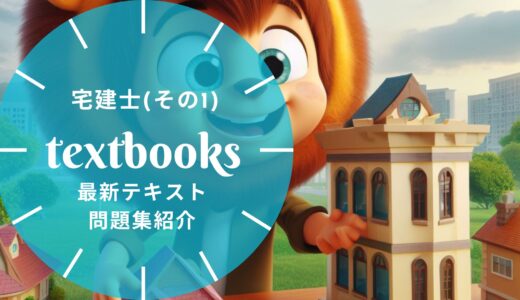 宅建士(その1)

textbooks

最新テキスト
問題集紹介